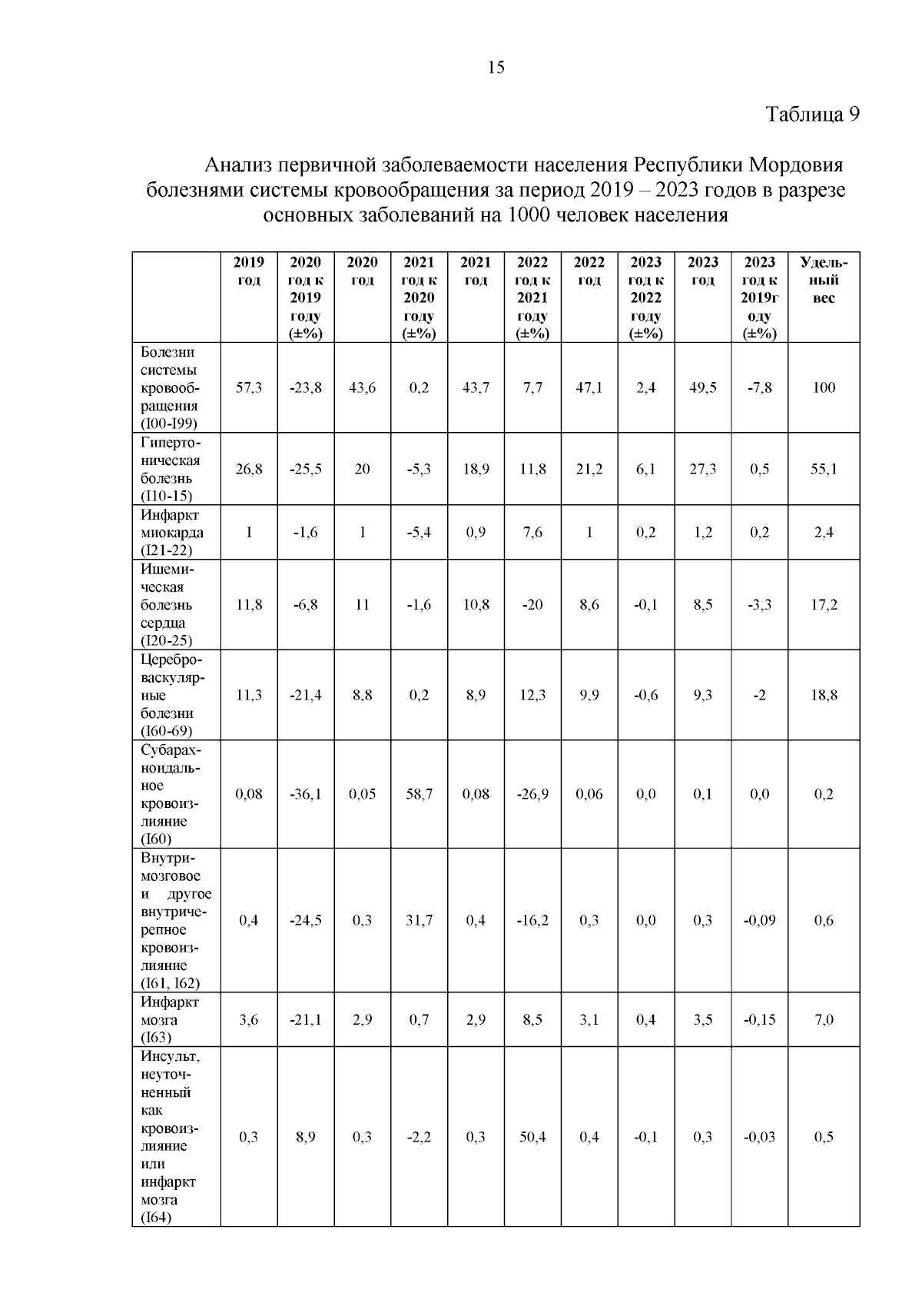 15

Таблица 9

Анализ первичной заболеваемости населения Республики Мордовия болезнями системы кровообращения за период 2019 – 2023 годов в разрезе основных заболеваний на 1000 человек населения

| | 2019 год | 2020 год к 2019 году (±%) | 2020 год | 2021 год к 2020 году (±%) | 2021 год | 2022 год к 2021 году (±%) | 2022 год | 2023 год к 2022 году (±%) | 2023 год | 2023 год к 2019году (±%) | Удельный вес |
|---|---|---|---|---|---|---|---|---|---|---|---|
| Болезни системы кровообращения (I00-I99) | 57,3 | -23,8 | 43,6 | 0,2 | 43,7 | 7,7 | 47,1 | 2,4 | 49,5 | -7,8 | 100 |
| Гипертоническая болезнь (I10-15) | 26,8 | -25,5 | 20 | -5,3 | 18,9 | 11,8 | 21,2 | 6,1 | 27,3 | 0,5 | 55,1 |
| Инфаркт миокарда (I21-22) | 1 | -1,6 | 1 | -5,4 | 0,9 | 7,6 | 1 | 0,2 | 1,2 | 0,2 | 2,4 |
| Ишемическая болезнь сердца (I20-25) | 11,8 | -6,8 | 11 | -1,6 | 10,8 | -20 | 8,6 | -0,1 | 8,5 | -3,3 | 17,2 |
| Цереброваскулярные болезни (I60-69) | 11,3 | -21,4 | 8,8 | 0,2 | 8,9 | 12,3 | 9,9 | -0,6 | 9,3 | -2 | 18,8 |
| Субарахноидальное кровоизлияние (I60) | 0,08 | -36,1 | 0,05 | 58,7 | 0,08 | -26,9 | 0,06 | 0,0 | 0,1 | 0,0 | 0,2 |
| Внутримозговое и другое внутричерепное кровоизлияние (I61, I62) | 0,4 | -24,5 | 0,3 | 31,7 | 0,4 | -16,2 | 0,3 | 0,0 | 0,3 | -0,09 | 0,6 |
| Инфаркт мозга (I63) | 3,6 | -21,1 | 2,9 | 0,7 | 2,9 | 8,5 | 3,1 | 0,4 | 3,5 | -0,15 | 7,0 |
| Инсульт, неуточненный как кровоизлияние или инфаркт мозга (I64) | 0,3 | 8,9 | 0,3 | -2,2 | 0,3 | 50,4 | 0,4 | -0,1 | 0,3 | -0,03 | 0,5 |